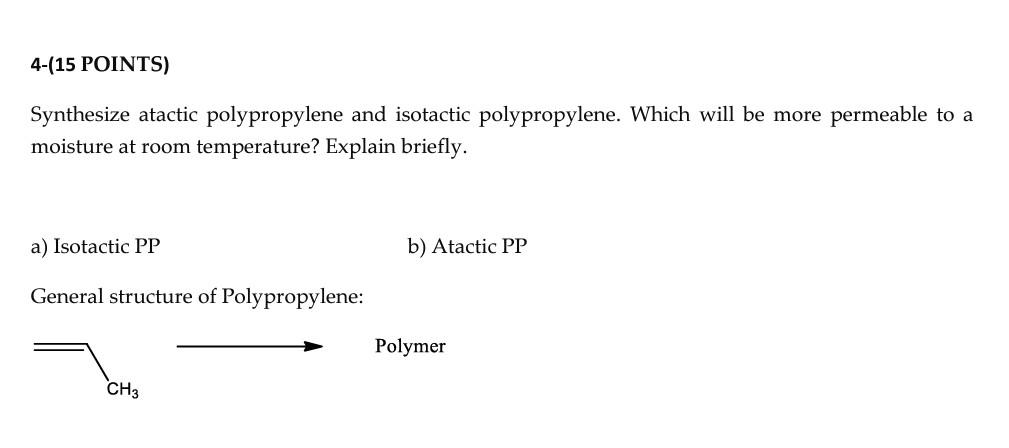 4-(15 POINTS)

Synthesize atactic polypropylene and isotactic polypropylene. Which will be more permeable to a moisture at room temperature? Explain briefly.

a) Isotactic PP

b) Atactic PP

General structure of Polypropylene:

$CH_3$

Polymer